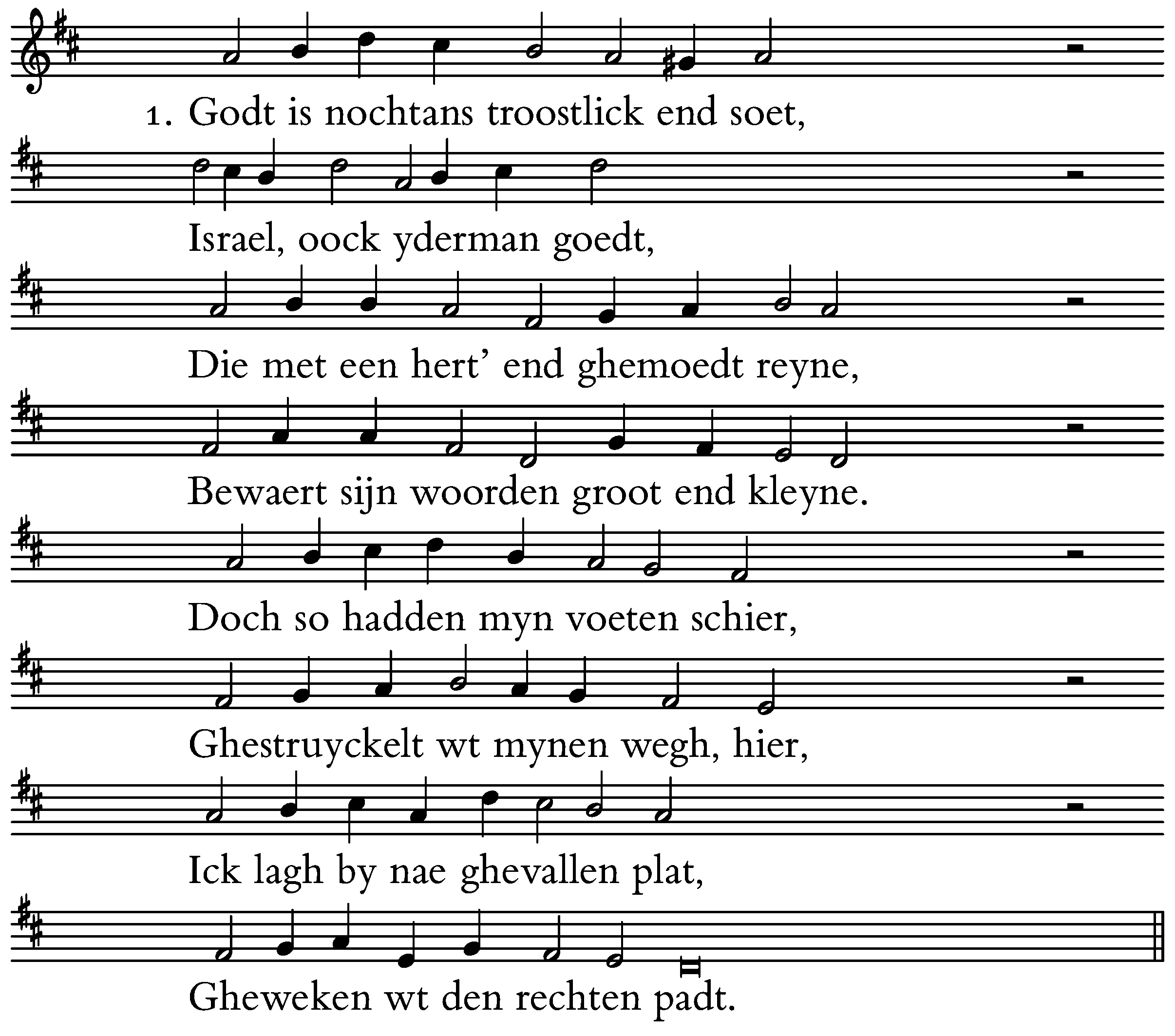 1. Godt is nochtans troostlick end soet,

Israel, oock yderman goedt,

Die met een hert' end ghemoedt reyne,

Bewaert sijn woorden groot end kleyne.

Doch so hadden myn voeten schier,

Ghestruyckelt wt mynen wegh, hier,

Ick lagh by nae ghevallen plat,

Gheweken wt den rechten padt.